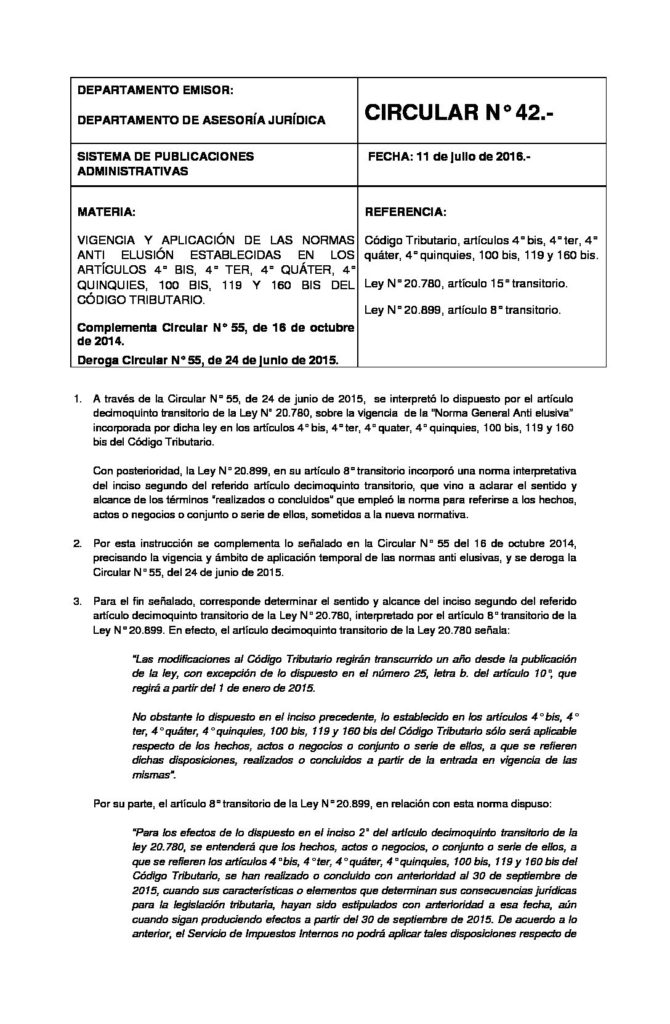 | DEPARTAMENTO EMISOR: DEPARTAMENTO DE ASESORÍA JURÍDICA | CIRCULAR N° 42.- |
|---|---|
| SISTEMA DE PUBLICACIONES ADMINISTRATIVAS | FECHA: 11 de julio de 2016.- |
| MATERIA: VIGENCIA Y APLICACIÓN DE LAS NORMAS ANTI ELUSIÓN ESTABLECIDAS EN LOS ARTÍCULOS 4° BIS, 4° TER, 4° QUÁTER, 4° QUINQUIES, 100 BIS, 119 Y 160 BIS DEL CÓDIGO TRIBUTARIO. Complementa Circular N° 55, de 16 de octubre de 2014. Deroga Circular N° 55, de 24 de junio de 2015. | REFERENCIA: Código Tributario, artículos 4° bis, 4° ter, 4° quáter, 4° quinquies, 100 bis, 119 y 160 bis. Ley N° 20.780, artículo 15° transitorio. Ley N° 20.899, artículo 8° transitorio. |

1. A través de la Circular N° 55, de 24 de junio de 2015, se interpretó lo dispuesto por el artículo decimoquinto transitorio de la Ley N° 20.780, sobre la vigencia de la "Norma General Anti elusiva" incorporada por dicha ley en los artículos 4° bis, 4° ter, 4° quater, 4° quinquies, 100 bis, 119 y 160 bis del Código Tributario.

Con posterioridad, la Ley N° 20.899, en su artículo 8° transitorio incorporó una norma interpretativa del inciso segundo del referido artículo decimoquinto transitorio, que vino a aclarar el sentido y alcance de los términos "realizados o concluidos" que empleó la norma para referirse a los hechos, actos o negocios o conjunto o serie de ellos, sometidos a la nueva normativa.

2. Por esta instrucción se complementa lo señalado en la Circular N° 55 del 16 de octubre 2014, precisando la vigencia y ámbito de aplicación temporal de las normas anti elusivas, y se deroga la Circular N° 55, del 24 de junio de 2015.

3. Para el fin señalado, corresponde determinar el sentido y alcance del inciso segundo del referido artículo decimoquinto transitorio de la Ley N° 20.780, interpretado por el artículo 8° transitorio de la Ley N° 20.899. En efecto, el artículo decimoquinto transitorio de la Ley 20.780 señala:

"Las modificaciones al Código Tributario regirán transcurrido un año desde la publicación de la ley, con excepción de lo dispuesto en el número 25, letra b. del artículo 10°, que regirá a partir del 1 de enero de 2015.

No obstante lo dispuesto en el inciso precedente, lo establecido en los artículos 4° bis, 4° ter, 4° quáter, 4° quinquies, 100 bis, 119 y 160 bis del Código Tributario sólo será aplicable respecto de los hechos, actos o negocios o conjunto o serie de ellos, a que se refieren dichas disposiciones, realizados o concluidos a partir de la entrada en vigencia de las mismas".

Por su parte, el artículo 8° transitorio de la Ley N° 20.899, en relación con esta norma dispuso:

"Para los efectos de lo dispuesto en el inciso 2° del artículo decimoquinto transitorio de la ley 20.780, se entenderá que los hechos, actos o negocios, o conjunto o serie de ellos, a que se refieren los artículos 4° bis, 4° ter, 4° quáter, 4° quinquies, 100 bis, 119 y 160 bis del Código Tributario, se han realizado o concluido con anterioridad al 30 de septiembre de 2015, cuando sus características o elementos que determinan sus consecuencias jurídicas para la legislación tributaria, hayan sido estipulados con anterioridad a esa fecha, aún cuando sigan produciendo efectos a partir del 30 de septiembre de 2015. De acuerdo a lo anterior, el Servicio de Impuestos Internos no podrá aplicar tales disposiciones respecto de